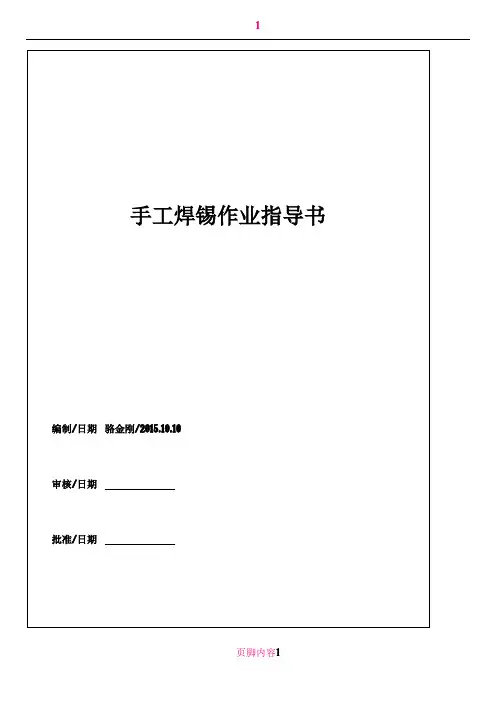 1

手工焊锡作业指导书

编制/日期 骆金刚/2015.10.10

审核/日期 ____

批准/日期 ____

页脚内容1